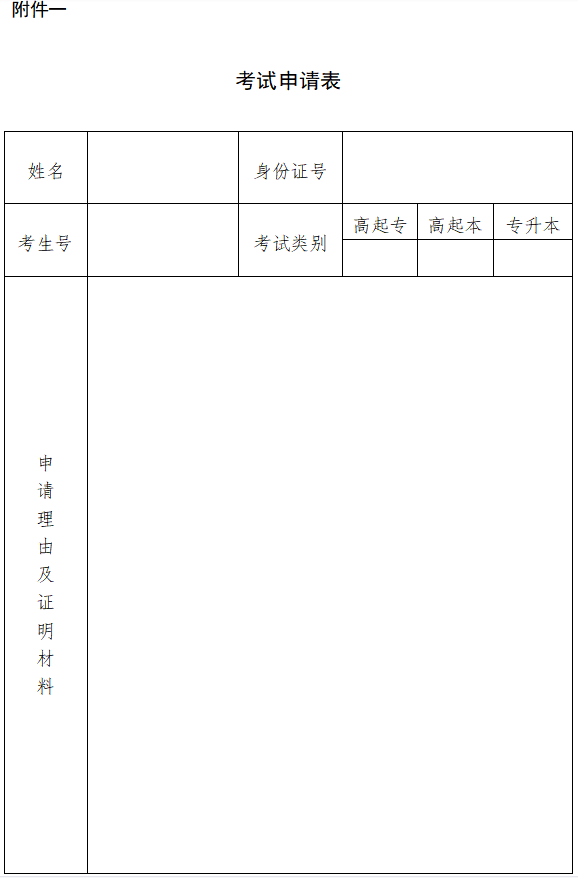 附件一

考试申请表

| 姓名 | | 身份证号 | | | |
|---|---|---|---|---|---|
| 考生号 | | 考试类别 | 高起专 | 高起本 | 专升本 |
| | | | | | |
| 申请理由及证明材料 | | | | | |